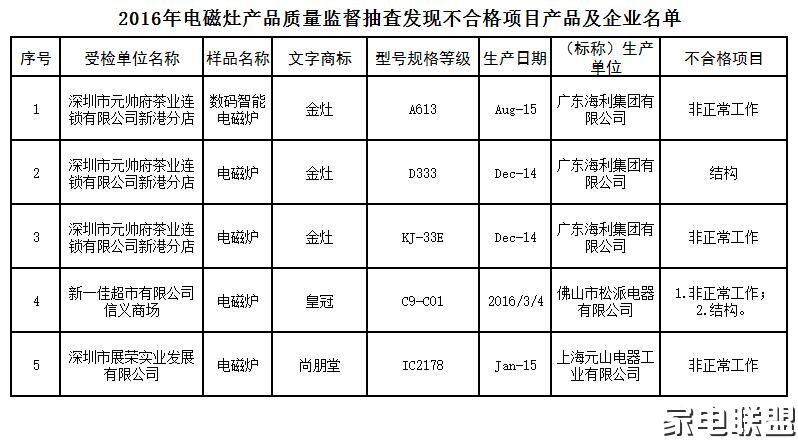 2016年电磁灶产品质量监督抽查发现不合格项目产品及企业名单

| 序号 | 受检单位名称 | 样品名称 | 文字商标 | 型号规格等级 | 生产日期 | （标称）生产单位 | 不合格项目 |
|---|---|---|---|---|---|---|---|
| 1 | 深圳市元帅府茶业连锁有限公司新港分店 | 数码智能电磁炉 | 金灶 | A613 | Aug-15 | 广东海利集团有限公司 | 非正常工作 |
| 2 | 深圳市元帅府茶业连锁有限公司新港分店 | 电磁炉 | 金灶 | D333 | Dec-14 | 广东海利集团有限公司 | 结构 |
| 3 | 深圳市元帅府茶业连锁有限公司新港分店 | 电磁炉 | 金灶 | KJ-33E | Dec-14 | 广东海利集团有限公司 | 非正常工作 |
| 4 | 新一佳超市有限公司信义商场 | 电磁炉 | 皇冠 | C9-C01 | 2016/3/4 | 佛山市松派电器有限公司 | 1.非正常工作；2.结构。 |
| 5 | 深圳市展荣实业发展有限公司 | 电磁炉 | 尚朋堂 | IC2178 | Jan-15 | 上海元山电器工业有限公司 | 非正常工作 |

家电联盟